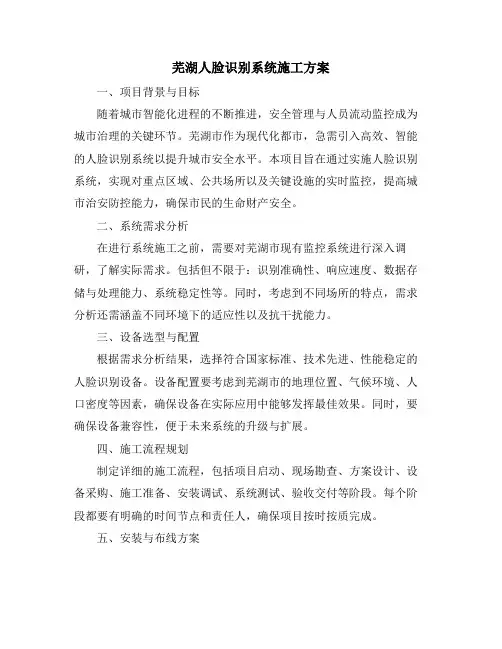 芜湖人脸识别系统施工方案

一、项目背景与目标

随着城市智能化进程的不断推进，安全管理与人员流动监控成为城市治理的关键环节。芜湖市作为现代化都市，急需引入高效、智能的人脸识别系统以提升城市安全水平。本项目旨在通过实施人脸识别系统，实现对重点区域、公共场所以及关键设施的实时监控，提高城市治安防控能力，确保市民的生命财产安全。

二、系统需求分析

在进行系统施工之前，需要对芜湖市现有监控系统进行深入调研，了解实际需求。包括但不限于：识别准确性、响应速度、数据存储与处理能力、系统稳定性等。同时，考虑到不同场所的特点，需求分析还需涵盖不同环境下的适应性以及抗干扰能力。

三、设备选型与配置

根据需求分析结果，选择符合国家标准、技术先进、性能稳定的人脸识别设备。设备配置要考虑到芜湖市的地理位置、气候环境、人口密度等因素，确保设备在实际应用中能够发挥最佳效果。同时，要确保设备兼容性，便于未来系统的升级与扩展。

四、施工流程规划

制定详细的施工流程，包括项目启动、现场勘查、方案设计、设备采购、施工准备、安装调试、系统测试、验收交付等阶段。每个阶段都要有明确的时间节点和责任人，确保项目按时按质完成。

五、安装与布线方案